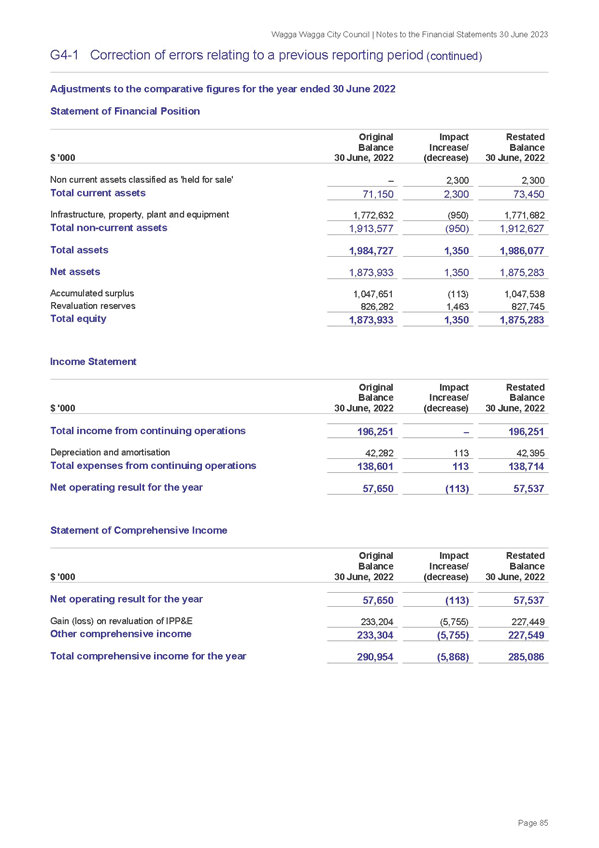 Wagga Wagga City Council | Notes to the Financial Statements 30 June 2023

G4-1 Correction of errors relating to a previous reporting period (continued)

Adjustments to the comparative figures for the year ended 30 June 2022

Statement of Financial Position

| $ '000 | Original Balance 30 June, 2022 | Impact Increase/ (decrease) | Restated Balance 30 June, 2022 |
|---|---|---|---|
| Non current assets classified as 'held for sale' | – | 2,300 | 2,300 |
| Total current assets | 71,150 | 2,300 | 73,450 |
| Infrastructure, property, plant and equipment | 1,772,632 | (950) | 1,771,682 |
| Total non-current assets | 1,913,577 | (950) | 1,912,627 |
| Total assets | 1,984,727 | 1,350 | 1,986,077 |
| Net assets | 1,873,933 | 1,350 | 1,875,283 |
| Accumulated surplus | 1,047,651 | (113) | 1,047,538 |
| Revaluation reserves | 826,282 | 1,463 | 827,745 |
| Total equity | 1,873,933 | 1,350 | 1,875,283 |

Income Statement

| $ '000 | Original Balance 30 June, 2022 | Impact Increase/ (decrease) | Restated Balance 30 June, 2022 |
|---|---|---|---|
| Total income from continuing operations | 196,251 | – | 196,251 |
| Depreciation and amortisation | 42,282 | 113 | 42,395 |
| Total expenses from continuing operations | 138,601 | 113 | 138,714 |
| Net operating result for the year | 57,650 | (113) | 57,537 |

Statement of Comprehensive Income

| $ '000 | Original Balance 30 June, 2022 | Impact Increase/ (decrease) | Restated Balance 30 June, 2022 |
|---|---|---|---|
| Net operating result for the year | 57,650 | (113) | 57,537 |
| Gain (loss) on revaluation of IPP&E | 233,204 | (5,755) | 227,449 |
| Other comprehensive income | 233,304 | (5,755) | 227,549 |
| Total comprehensive income for the year | 290,954 | (5,868) | 285,086 |

Page 85